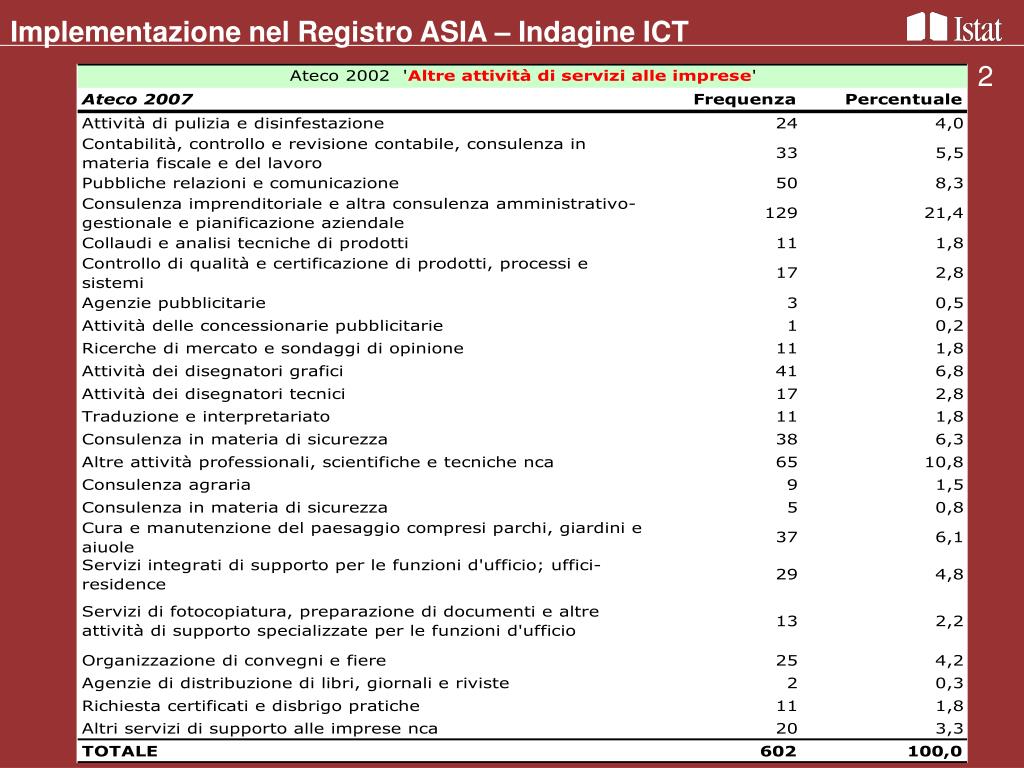 Implementazione nel Registro ASIA – Indagine ICT

Istat

2

Ateco 2002 'Altre attività di servizi alle imprese'

| Ateco 2007 | Frequenza | Percentuale |
|---|---|---|
| Attività di pulizia e disinfestazione | 24 | 4,0 |
| Contabilità, controllo e revisione contabile, consulenza in materia fiscale e del lavoro | 33 | 5,5 |
| Pubbliche relazioni e comunicazione | 50 | 8,3 |
| Consulenza imprenditoriale e altra consulenza amministrativo-gestionale e pianificazione aziendale | 129 | 21,4 |
| Collaudi e analisi tecniche di prodotti | 11 | 1,8 |
| Controllo di qualità e certificazione di prodotti, processi e sistemi | 17 | 2,8 |
| Agenzie pubblicitarie | 3 | 0,5 |
| Attività delle concessionarie pubblicitarie | 1 | 0,2 |
| Ricerche di mercato e sondaggi di opinione | 11 | 1,8 |
| Attività dei disegnatori grafici | 41 | 6,8 |
| Attività dei disegnatori tecnici | 17 | 2,8 |
| Traduzione e interpretariato | 11 | 1,8 |
| Consulenza in materia di sicurezza | 38 | 6,3 |
| Altre attività professionali, scientifiche e tecniche nca | 65 | 10,8 |
| Consulenza agraria | 9 | 1,5 |
| Consulenza in materia di sicurezza | 5 | 0,8 |
| Cura e manutenzione del paesaggio compresi parchi, giardini e aiuole | 37 | 6,1 |
| Servizi integrati di supporto per le funzioni d'ufficio; uffici-residence | 29 | 4,8 |
| Servizi di fotocopiatura, preparazione di documenti e altre attività di supporto specializzate per le funzioni d'ufficio | 13 | 2,2 |
| Organizzazione di convegni e fiere | 25 | 4,2 |
| Agenzie di distribuzione di libri, giornali e riviste | 2 | 0,3 |
| Richiesta certificati e disbrigo pratiche | 11 | 1,8 |
| Altri servizi di supporto alle imprese nca | 20 | 3,3 |
| TOTALE | 602 | 100,0 |